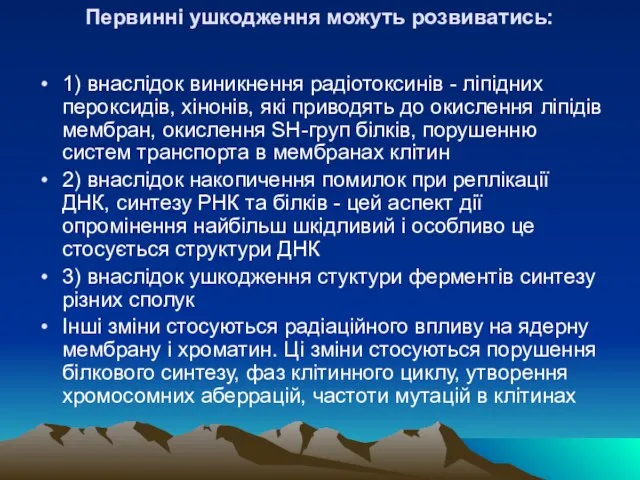 Первинні ушкодження можуть розвиватись:

• 1) внаслідок виникнення радіотоксинів - ліпідних пероксидів, хінонів, які приводять до окислення ліпідів мембран, окислення SH-груп білків, порушенню систем транспорта в мембранах клітин
• 2) внаслідок накопичення помилок при реплікації ДНК, синтезу РНК та білків - цей аспект дії опромінення найбільш шкідливий і особливо це стосується структури ДНК
• 3) внаслідок ушкодження стуктури ферментів синтезу різних сполук
• Інші зміни стосуються радіаційного впливу на ядерну мембрану і хроматин. Ці зміни стосуються порушення білкового синтезу, фаз клітинного циклу, утворення хромосомних аберрацій, частоти мутацій в клітинах